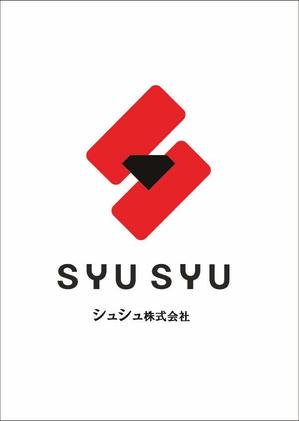 SYU SYU

シュシュ株式会社